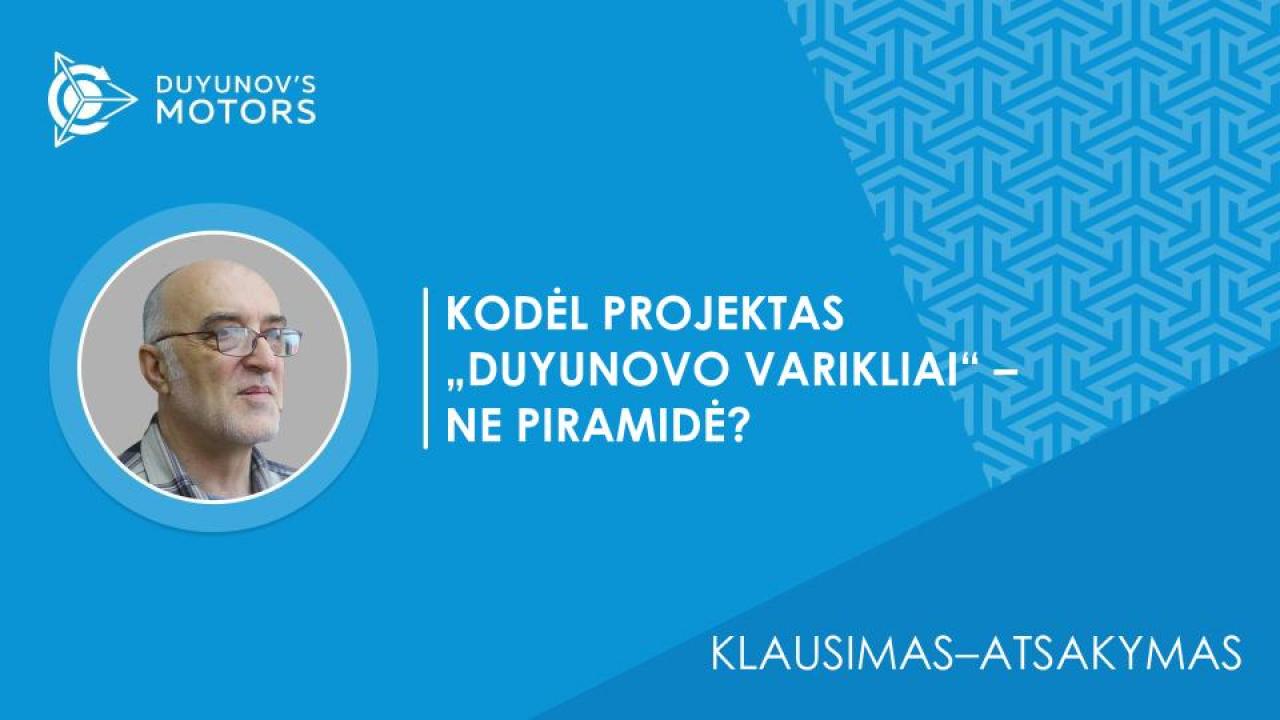 DUYUNOV'S MOTORS

KODĖL PROJEKTAS „DUYUNOVO VARIKLIAI“ – NE PIRAMIDĖ?

KLAUSIMAS–ATSAKYMAS